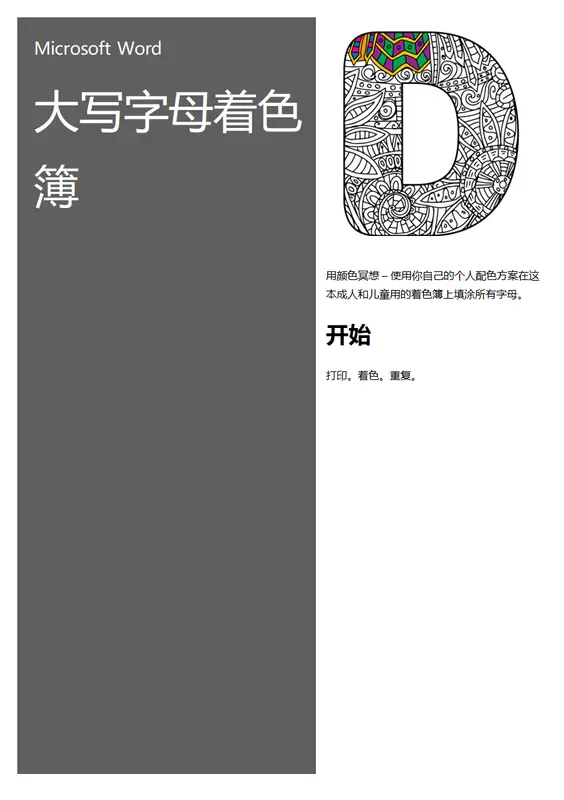 Microsoft Word

大写字母着色簿

用颜色冥想 – 使用你自己的个人配色方案在这本成人和儿童用的着色簿上填涂所有字母。

开始

打印。着色。重复。